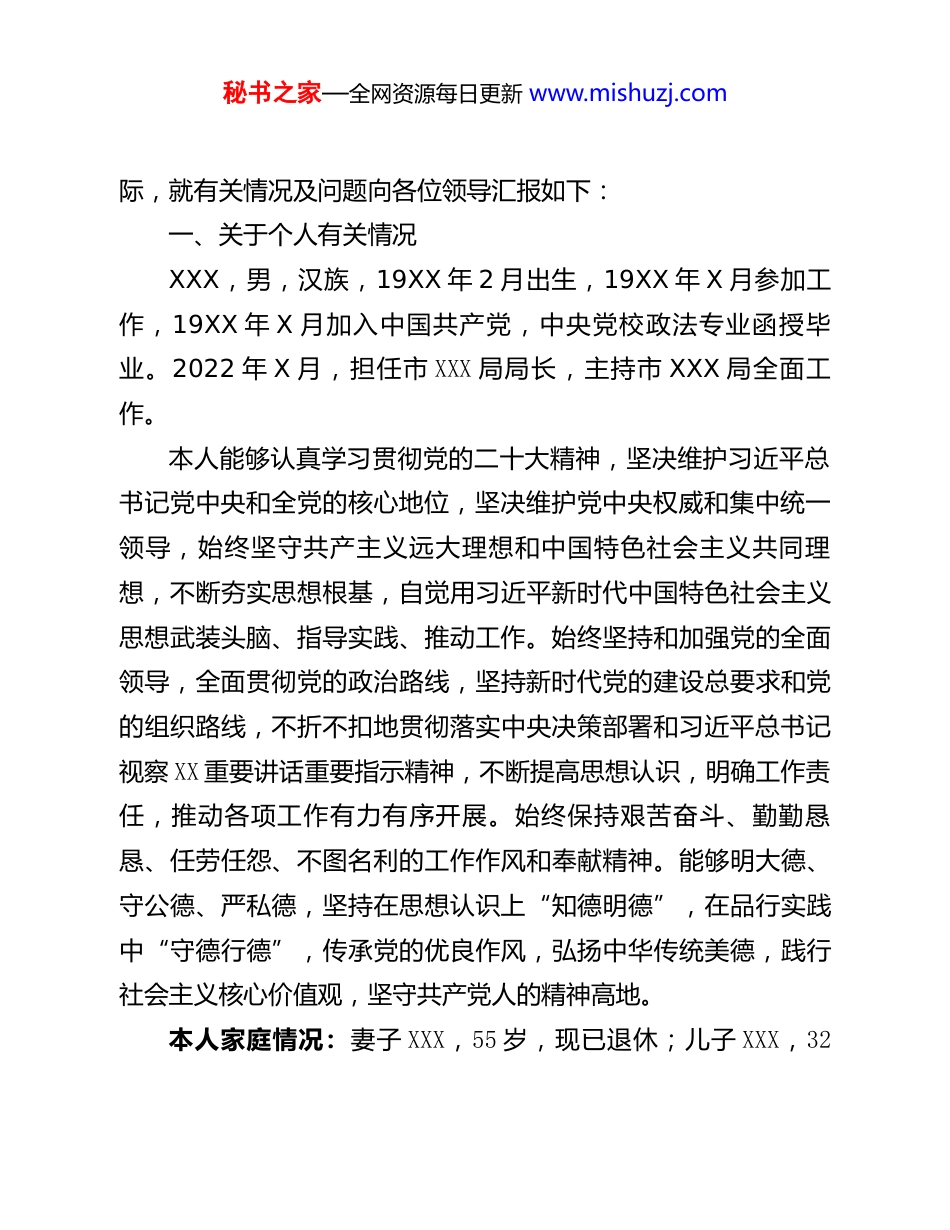 秘书之家—全网资源每日更新 www.mishuzj.com

际，就有关情况及问题向各位领导汇报如下：

一、关于个人有关情况

XXX，男，汉族，19XX 年 2 月出生，19XX 年 X 月参加工作，19XX 年 X 月加入中国共产党，中央党校政法专业函授毕业。2022 年 X 月，担任市 XXX 局局长，主持市 XXX 局全面工作。

本人能够认真学习贯彻党的二十大精神，坚决维护习近平总书记党中央和全党的核心地位，坚决维护党中央权威和集中统一领导，始终坚守共产主义远大理想和中国特色社会主义共同理想，不断夯实思想根基，自觉用习近平新时代中国特色社会主义思想武装头脑、指导实践、推动工作。始终坚持和加强党的全面领导，全面贯彻党的政治路线，坚持新时代党的建设总要求和党的组织路线，不折不扣地贯彻落实中央决策部署和习近平总书记视察 XX 重要讲话重要指示精神，不断提高思想认识，明确工作责任，推动各项工作有力有序开展。始终保持艰苦奋斗、勤勤恳恳、任劳任怨、不图名利的工作作风和奉献精神。能够明大德、守公德、严私德，坚持在思想认识上“知德明德”，在品行实践中“守德行德”，传承党的优良作风，弘扬中华传统美德，践行社会主义核心价值观，坚守共产党人的精神高地。

本人家庭情况：妻子 XXX，55 岁，现已退休；儿子 XXX，32